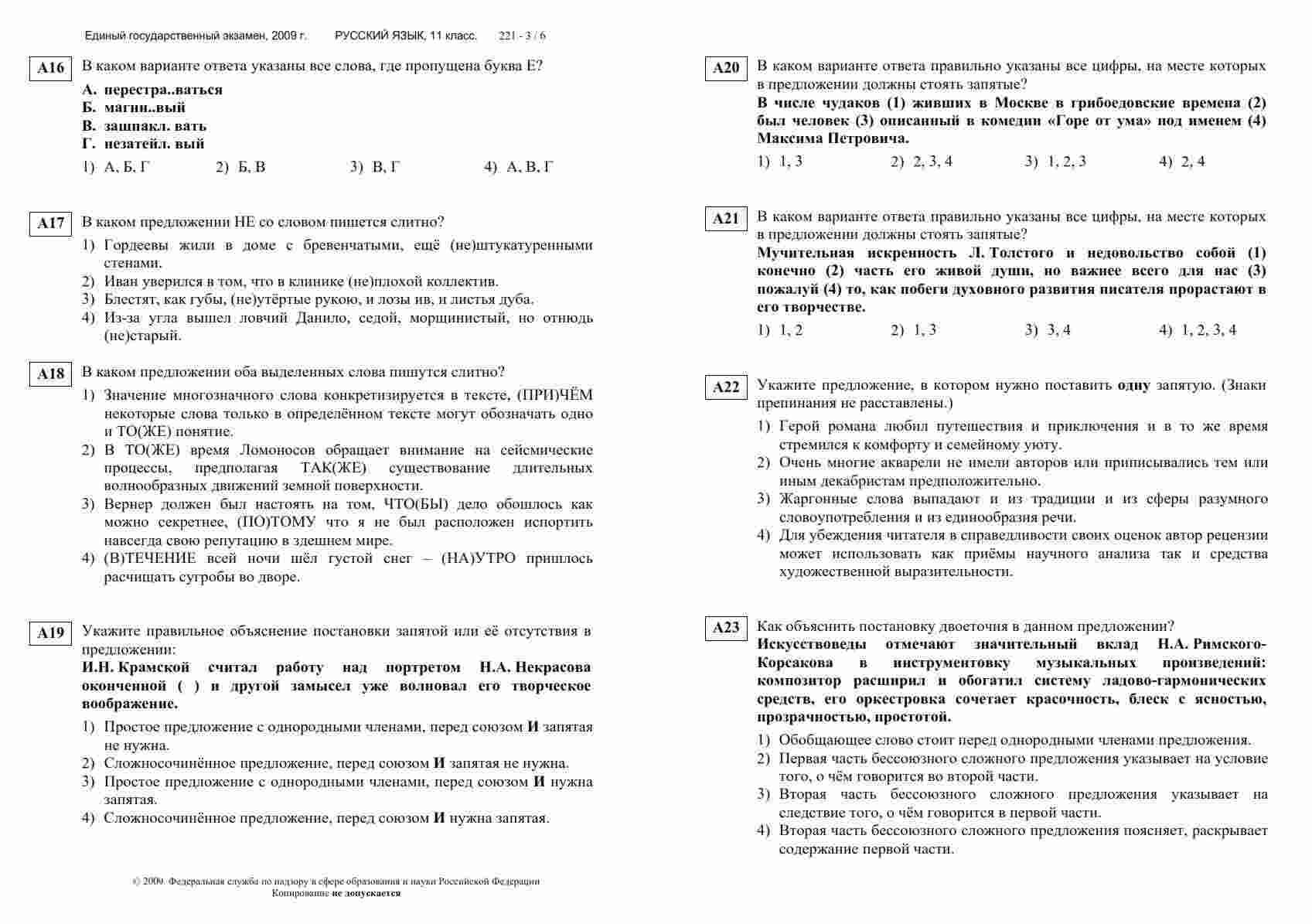 Единый государственный экзамен, 2009 г. РУССКИЙ ЯЗЫК, 11 класс. 221 - 3 / 6

A16 В каком варианте ответа указаны все слова, где пропущена буква Е?

А. перестра..ваться
Б. магни..вый
В. зашпакл. вать
Г. незатейл. вый

1) А, Б, Г 2) Б, В 3) В, Г 4) А, В, Г

A17 В каком предложении НЕ со словом пишется слитно?

1) Гордеевы жили в доме с бревенчатыми, ещё (не)штукатуренными стенами.
2) Иван уверился в том, что в клинике (не)плохой коллектив.
3) Блестят, как губы, (не)утёртые рукою, и лозы ив, и листья дуба.
4) Из-за угла вышел ловчий Данило, седой, морщинистый, но отнюдь (не)старый.

A18 В каком предложении оба выделенных слова пишутся слитно?

1) Значение многозначного слова конкретизируется в тексте, (ПРИ)ЧЁМ некоторые слова только в определённом тексте могут обозначать одно и ТО(ЖЕ) понятие.
2) В ТО(ЖЕ) время Ломоносов обращает внимание на сейсмические процессы, предполагая ТАК(ЖЕ) существование длительных волнообразных движений земной поверхности.
3) Вернер должен был настоять на том, ЧТО(БЫ) дело обошлось как можно секретнее, (ПО)ТОМУ что я не был расположен испортить навсегда свою репутацию в здешнем мире.
4) (В)ТЕЧЕНИЕ всей ночи шёл густой снег – (НА)УТРО пришлось расчищать сугробы во дворе.

A19 Укажите правильное объяснение постановки запятой или её отсутствия в предложении:
И.Н. Крамской считал работу над портретом Н.А. Некрасова оконченной ( ) и другой замысел уже волновал его творческое воображение.

1) Простое предложение с однородными членами, перед союзом И запятая не нужна.
2) Сложносочинённое предложение, перед союзом И запятая не нужна.
3) Простое предложение с однородными членами, перед союзом И нужна запятая.
4) Сложносочинённое предложение, перед союзом И нужна запятая.

© 2009. Федеральная служба по надзору в сфере образования и науки Российской Федерации
Копирование не допускается

A20 В каком варианте ответа правильно указаны все цифры, на месте которых в предложении должны стоять запятые?
В числе чудаков (1) живших в Москве в грибоедовские времена (2) был человек (3) описанный в комедии «Горе от ума» под именем (4) Максима Петровича.

1) 1, 3 2) 2, 3, 4 3) 1, 2, 3 4) 2, 4

A21 В каком варианте ответа правильно указаны все цифры, на месте которых в предложении должны стоять запятые?
Мучительная искренность Л. Толстого и недовольство собой (1) конечно (2) часть его живой души, но важнее всего для нас (3) пожалуй (4) то, как побеги духовного развития писателя прорастают в его творчестве.

1) 1, 2 2) 1, 3 3) 3, 4 4) 1, 2, 3, 4

A22 Укажите предложение, в котором нужно поставить одну запятую. (Знаки препинания не расставлены.)

1) Герой романа любил путешествия и приключения и в то же время стремился к комфорту и семейному уюту.
2) Очень многие акварели не имели авторов или приписывались тем или иным декабристам предположительно.
3) Жаргонные слова выпадают и из традиции и из сферы разумного словоупотребления и из единообразия речи.
4) Для убеждения читателя в справедливости своих оценок автор рецензии может использовать как приёмы научного анализа так и средства художественной выразительности.

A23 Как объяснить постановку двоеточия в данном предложении?
Искусствоведы отмечают значительный вклад Н.А. Римского-Корсакова в инструментовку музыкальных произведений: композитор расширил и обогатил систему ладово-гармонических средств, его оркестровка сочетает красочность, блеск с ясностью, прозрачностью, простотой.

1) Обобщающее слово стоит перед однородными членами предложения.
2) Первая часть бессоюзного сложного предложения указывает на условие того, о чём говорится во второй части.
3) Вторая часть бессоюзного сложного предложения указывает на следствие того, о чём говорится в первой части.
4) Вторая часть бессоюзного сложного предложения поясняет, раскрывает содержание первой части.